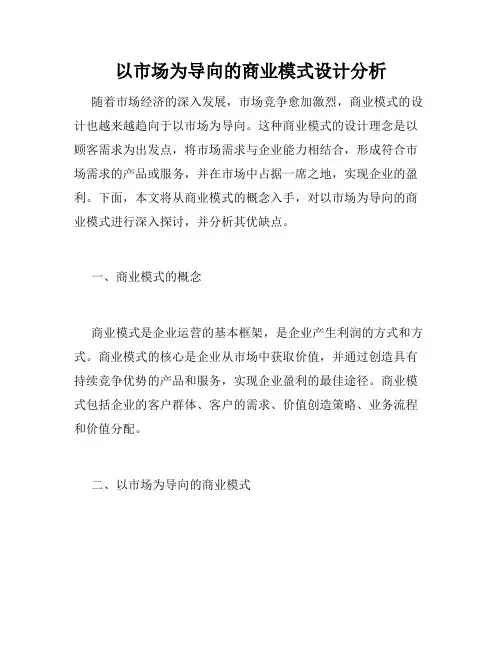 以市场为导向的商业模式设计分析

随着市场经济的深入发展，市场竞争愈加激烈，商业模式的设计也越来越趋向于以市场为导向。这种商业模式的设计理念是以顾客需求为出发点，将市场需求与企业能力相结合，形成符合市场需求的产品或服务，并在市场中占据一席之地，实现企业的盈利。下面，本文将从商业模式的概念入手，对以市场为导向的商业模式进行深入探讨，并分析其优缺点。

一、商业模式的概念

商业模式是企业运营的基本框架，是企业产生利润的方式和方式。商业模式的核心是企业从市场中获取价值，并通过创造具有持续竞争优势的产品和服务，实现企业盈利的最佳途径。商业模式包括企业的客户群体、客户的需求、价值创造策略、业务流程和价值分配。

二、以市场为导向的商业模式